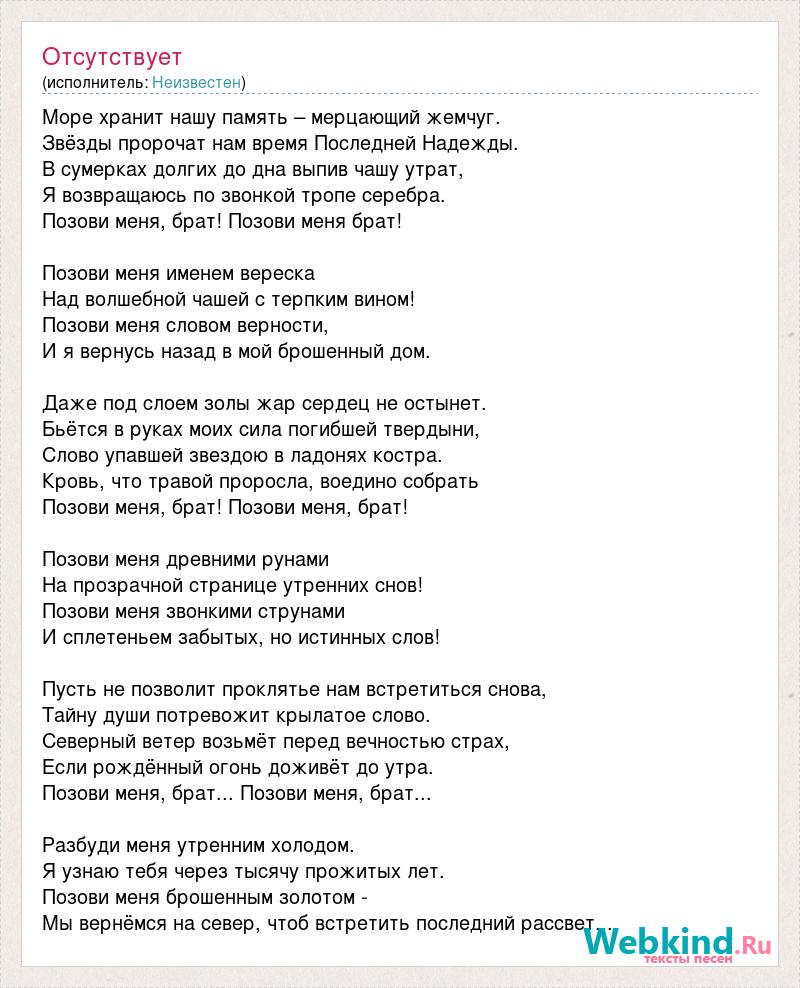 Отсутствует
(исполнитель: Неизвестен)

Море хранит нашу память – мерцающий жемчуг.
Звёзды пророчат нам время Последней Надежды.
В сумерках долгих до дна выпив чашу утрат,
Я возвращаюсь по звонкой тропе серебра.
Позови меня, брат! Позови меня брат!

Позови меня именем вереска
Над волшебной чашей с терпким вином!
Позови меня словом верности,
И я вернусь назад в мой брошенный дом.

Даже под слоем золы жар сердец не остынет.
Бьётся в руках моих сила погибшей твердыни,
Слово упавшей звездою в ладонях костра.
Кровь, что травой проросла, воедино собрать
Позови меня, брат! Позови меня, брат!

Позови меня древними рунами
На прозрачной странице утренних снов!
Позови меня звонкими струнами
И сплетеньем забытых, но истинных слов!

Пусть не позволит проклятье нам встретиться снова,
Тайну души потревожит крылатое слово.
Северный ветер возьмёт перед вечностью страх,
Если рождённый огонь доживёт до утра.
Позови меня, брат... Позови меня, брат...

Разбуди меня утренним холодом.
Я узнаю тебя через тысячу прожитых лет.
Позови меня брошенным золотом -
Мы вернёмся на север, чтоб встретить последний рассвет...

Webkind.Ru
тексты песен